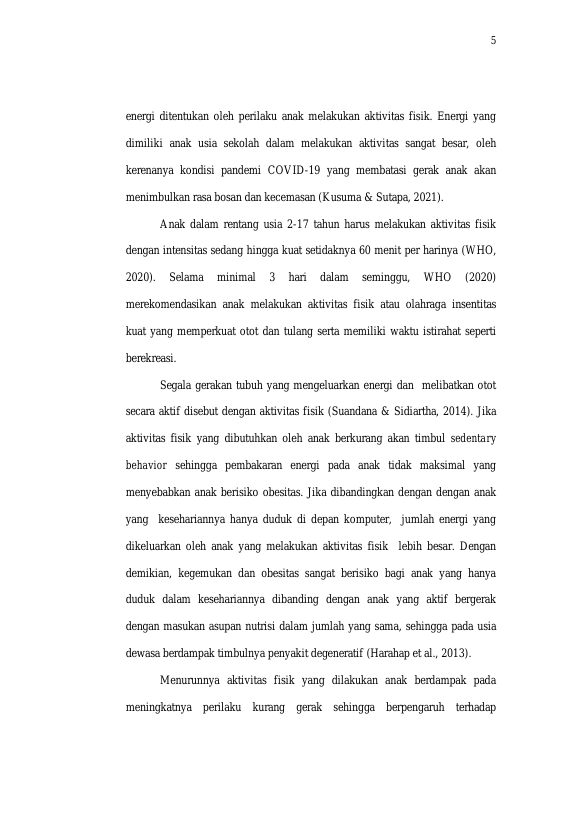 5

energi ditentukan oleh perilaku anak melakukan aktivitas fisik. Energi yang dimiliki anak usia sekolah dalam melakukan aktivitas sangat besar, oleh kerenanya kondisi pandemi COVID-19 yang membatasi gerak anak akan menimbulkan rasa bosan dan kecemasan (Kusuma & Sutapa, 2021).

Anak dalam rentang usia 2-17 tahun harus melakukan aktivitas fisik dengan intensitas sedang hingga kuat setidaknya 60 menit per harinya (WHO, 2020). Selama minimal 3 hari dalam seminggu, WHO (2020) merekomendasikan anak melakukan aktivitas fisik atau olahraga insentitas kuat yang memperkuat otot dan tulang serta memiliki waktu istirahat seperti berekreasi.

Segala gerakan tubuh yang mengeluarkan energi dan melibatkan otot secara aktif disebut dengan aktivitas fisik (Suandana & Sidiartha, 2014). Jika aktivitas fisik yang dibutuhkan oleh anak berkurang akan timbul sedentary behavior sehingga pembakaran energi pada anak tidak maksimal yang menyebabkan anak berisiko obesitas. Jika dibandingkan dengan dengan anak yang kesehariannya hanya duduk di depan komputer, jumlah energi yang dikeluarkan oleh anak yang melakukan aktivitas fisik lebih besar. Dengan demikian, kegemukan dan obesitas sangat berisiko bagi anak yang hanya duduk dalam kesehariannya dibanding dengan anak yang aktif bergerak dengan masukan asupan nutrisi dalam jumlah yang sama, sehingga pada usia dewasa berdampak timbulnya penyakit degeneratif (Harahap et al., 2013).

Menurunnya aktivitas fisik yang dilakukan anak berdampak pada meningkatnya perilaku kurang gerak sehingga berpengaruh terhadap